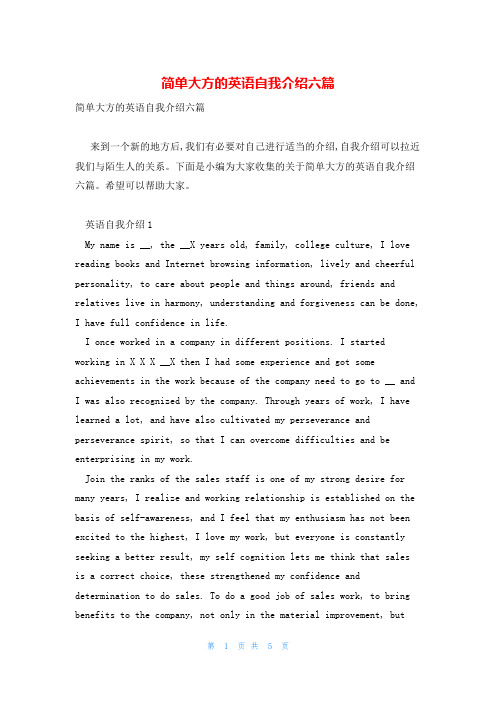 简单大方的英语自我介绍六篇

简单大方的英语自我介绍六篇

来到一个新的地方后,我们有必要对自己进行适当的介绍,自我介绍可以拉近我们与陌生人的关系。下面是小编为大家收集的关于简单大方的英语自我介绍六篇。希望可以帮助大家。

英语自我介绍1

My name is __, the __X years old, family, college culture, I love reading books and Internet browsing information, lively and cheerful personality, to care about people and things around, friends and relatives live in harmony, understanding and forgiveness can be done, I have full confidence in life.

I once worked in a company in different positions. I started working in X X X __X then I had some experience and got some achievements in the work because of the company need to go to __ and I was also recognized by the company. Through years of work, I have learned a lot, and have also cultivated my perseverance and perseverance spirit, so that I can overcome difficulties and be enterprising in my work.

Join the ranks of the sales staff is one of my strong desire for many years, I realize and working relationship is established on the basis of self-awareness, and I feel that my enthusiasm has not been excited to the highest, I love my work, but everyone is constantly seeking a better result, my self cognition lets me think that sales is a correct choice, these strengthened my confidence and determination to do sales. To do a good job of sales work, to bring benefits to the company, not only in the material improvement, but

第 1 页 共 5 页